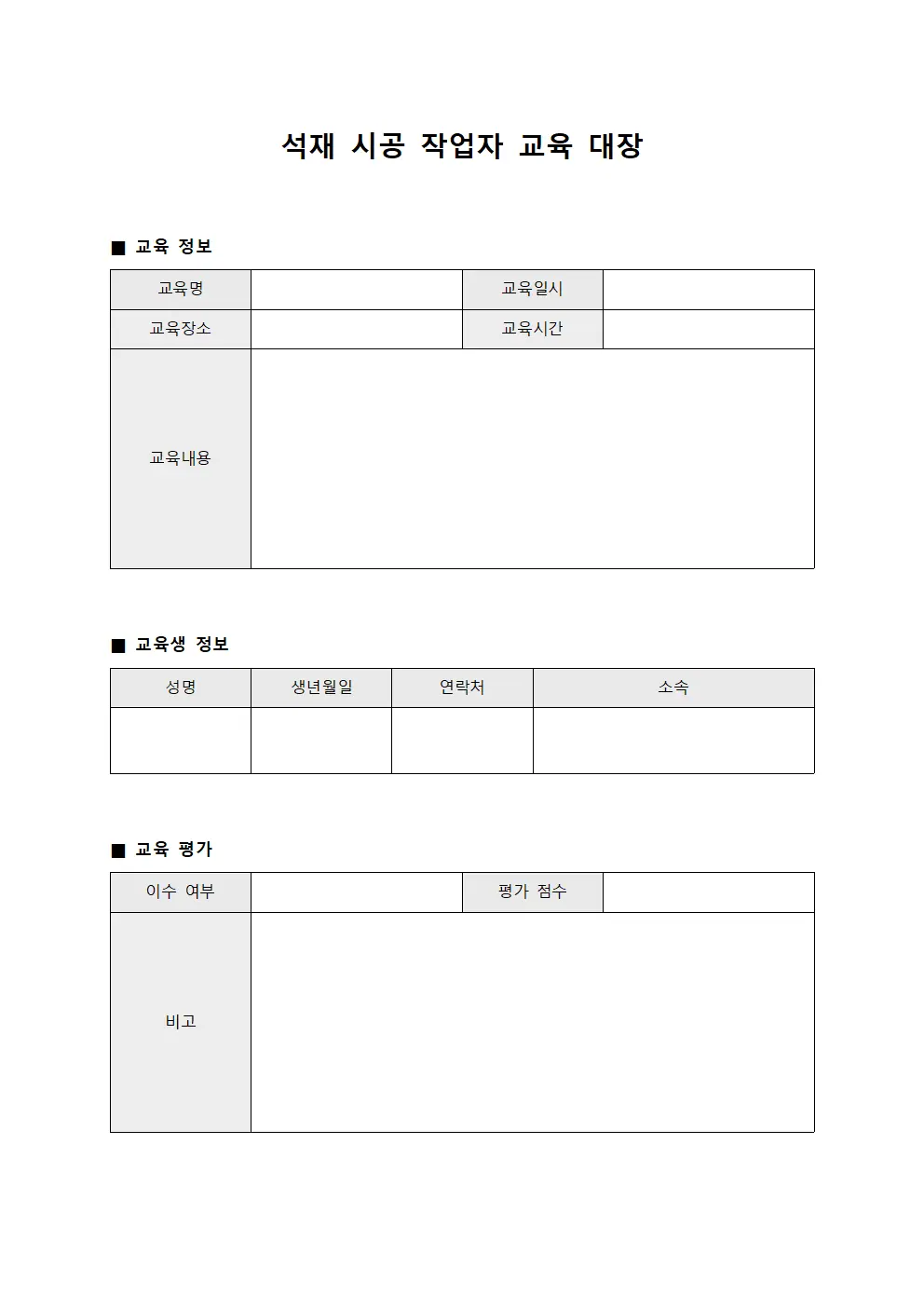 석재 시공 작업자 교육 대장

■ 교육 정보

| 교육명 | | 교육일시 | |
|---|---|---|---|
| 교육장소 | | 교육시간 | |
| 교육내용 | | | |

■ 교육생 정보

| 성명 | 생년월일 | 연락처 | 소속 |
|---|---|---|---|
| | | | |

■ 교육 평가

| 이수 여부 | | 평가 점수 | |
|---|---|---|---|
| 비고 | | | |